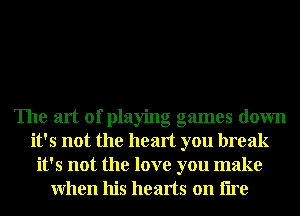 The art of playing games down
it's not the heart you break
it's not the love you make
when his hearts on fire